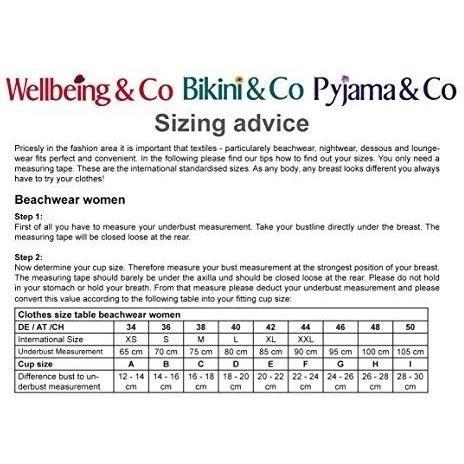 Wellbeing & Co Bikini & Co Pyjama & Co

Sizing advice

Pricesly in the fashion area it is important that textiles - particularely beachwear, nightwear, dessous and loungewear fits perfect and convenient. In the following please find our tips how to find out your sizes. You only need a measuring tape. These are the international standardised sizes. As any body, any breast looks different you always have to try your clothes!

Beachwear women

Step 1:
First of all you have to measure your underbust measurement. Take your bustline directly under the breast. The measuring tape will be closed loose at the rear.

Step 2:
Now determine your cup size. Therefore measure your bust measurement at the strongest position of your breast. The measuring tape should barely be under the axilla und should be closed loose at the rear. Please do not hold in your stomach or hold your breath. From that measure please deduct your underbust measurement and please convert this value according to the following table into your fitting cup size:

| Clothes size table beachwear women | | | | | | | | | |
|---|---|---|---|---|---|---|---|---|---|
| DE / AT /CH | 34 | 36 | 38 | 40 | 42 | 44 | 46 | 48 | 50 |
| International Size | XS | S | M | L | XL | XXL | | | |
| Underbust Measurement | 65 cm | 70 cm | 75 cm | 80 cm | 85 cm | 90 cm | 95 cm | 100 cm | 105 cm |
| Cup size | A | B | C | D | E | F | G | H | I |
| Difference bust to underbust measurement | 12 - 14 cm | 14 - 16 cm | 16 - 18 cm | 18 - 20 cm | 20 - 22 cm | 22 - 24 cm | 24 - 26 cm | 26 - 28 cm | 28 - 30 cm |